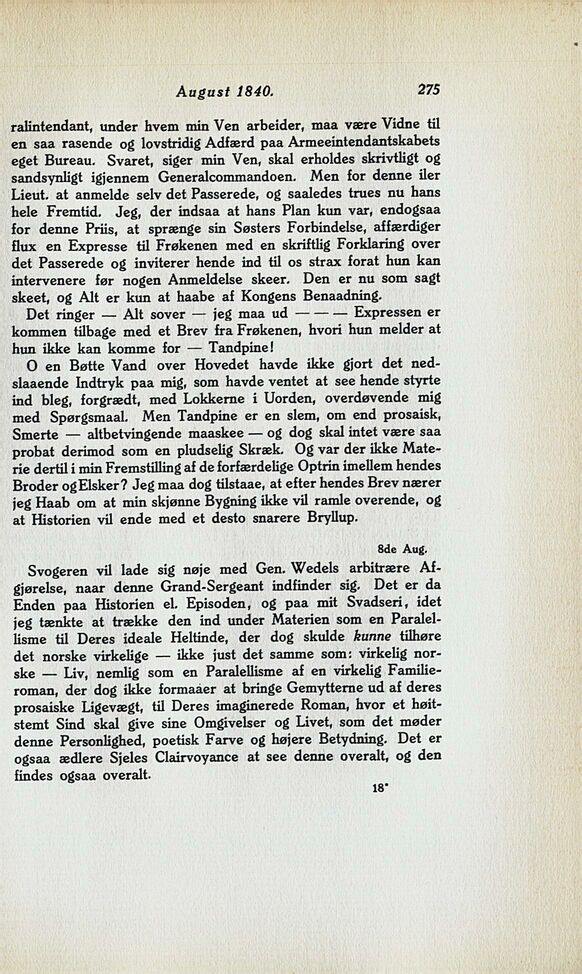 August 1840. 275

ralintendant, under hvem min Ven arbeider, maa være Vidne til en saa rasende og lovstridig Adfærd paa Armeeintendantskabets eget Bureau. Svaret, siger min Ven, skal erholdes skrivtligt og sandsynligt igjennem Generalcommandoen. Men for denne iler Lieut. at anmelde selv det Passerede, og saaledes trues nu hans hele Fremtid. Jeg, der indsaa at hans Plan kun var, endogsaa for denne Priis, at sprænge sin Søsters Forbindelse, affærdiger flux en Expresse til Frøkenen med en skriftlig Forklaring over det Passerede og inviterer hende ind til os strax forat hun kan intervenere før nogen Anmeldelse skeer. Den er nu som sagt skeet, og Alt er kun at haabe af Kongens Benaadning.

Det ringer — Alt sover — jeg maa ud — — — Expressen er kommen tilbage med et Brev fra Frøkenen, hvori hun melder at hun ikke kan komme for — Tandpine!

O en Bøtte Vand over Hovedet havde ikke gjort det nedslaaende Indtryk paa mig, som havde ventet at see hende styrte ind bleg, forgrædt, med Lokkerne i Uorden, overdøvende mig med Spørgsmaal. Men Tandpine er en slem, om end prosaisk, Smerte — altbetvingende maaskee — og dog skal intet være saa probat derimod som en pludselig Skræk. Og var der ikke Materie dertil i min Fremstilling af de forfærdelige Optrin imellem hendes Broder og Elsker? Jeg maa dog tilstaae, at efter hendes Brev nærer jeg Haab om at min skjønne Bygning ikke vil ramle overende, og at Historien vil ende med et desto snarere Bryllup.

8de Aug.

Svogeren vil lade sig nøje med Gen. Wedels arbitrære Afgjørelse, naar denne Grand-Sergeant indfinder sig. Det er da Enden paa Historien el. Episoden, og paa mit Svadseri, idet jeg tænkte at trække den ind under Materien som en Paralellisme til Deres ideale Heltinde, der dog skulde kunne tilhøre det norske virkelige — ikke just det samme som: virkelig norske — Liv, nemlig som en Paralellisme af en virkelig Familieroman, der dog ikke formaaer at bringe Gemytterne ud af deres prosaiske Ligevægt, til Deres imaginerede Roman, hvor et høitstemt Sind skal give sine Omgivelser og Livet, som det møder denne Personlighed, poetisk Farve og højere Betydning. Det er ogsaa ædlere Sjeles Clairvoyance at see denne overalt, og den findes ogsaa overalt.

18*